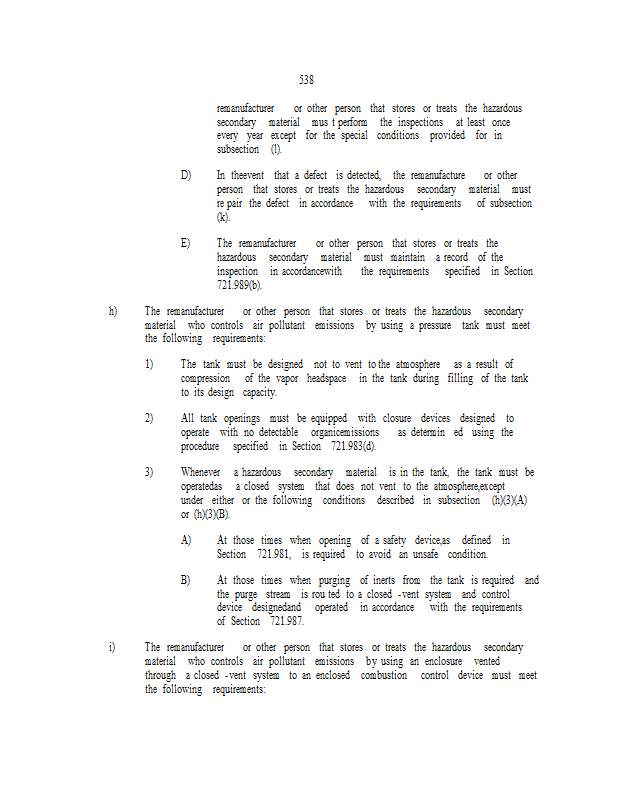 538

remanufacturer or other person that stores or treats the hazardous secondary material mus t perform the inspections at least once every year except for the special conditions provided for in subsection (l).

D) In theevent that a defect is detected, the remanufacture or other person that stores or treats the hazardous secondary material must re pair the defect in accordance with the requirements of subsection (k).

E) The remanufacturer or other person that stores or treats the hazardous secondary material must maintain a record of the inspection in accordancewith the requirements specified in Section 721.989(b).

h) The remanufacturer or other person that stores or treats the hazardous secondary material who controls air pollutant emissions by using a pressure tank must meet the following requirements:

1) The tank must be designed not to vent to the atmosphere as a result of compression of the vapor headspace in the tank during filling of the tank to its design capacity.

2) All tank openings must be equipped with closure devices designed to operate with no detectable organicemissions as determin ed using the procedure specified in Section 721.983(d).

3) Whenever a hazardous secondary material is in the tank, the tank must be operatedas a closed system that does not vent to the atmosphere,except under either or the following conditions described in subsection (h)(3)(A) or (h)(3)(B).

A) At those times when opening of a safety device,as defined in Section 721.981, is required to avoid an unsafe condition.

B) At those times when purging of inerts from the tank is required and the purge stream is rou ted to a closed -vent system and control device designedand operated in accordance with the requirements of Section 721.987.

i) The remanufacturer or other person that stores or treats the hazardous secondary material who controls air pollutant emissions by using an enclosure vented through a closed -vent system to an enclosed combustion control device must meet the following requirements: